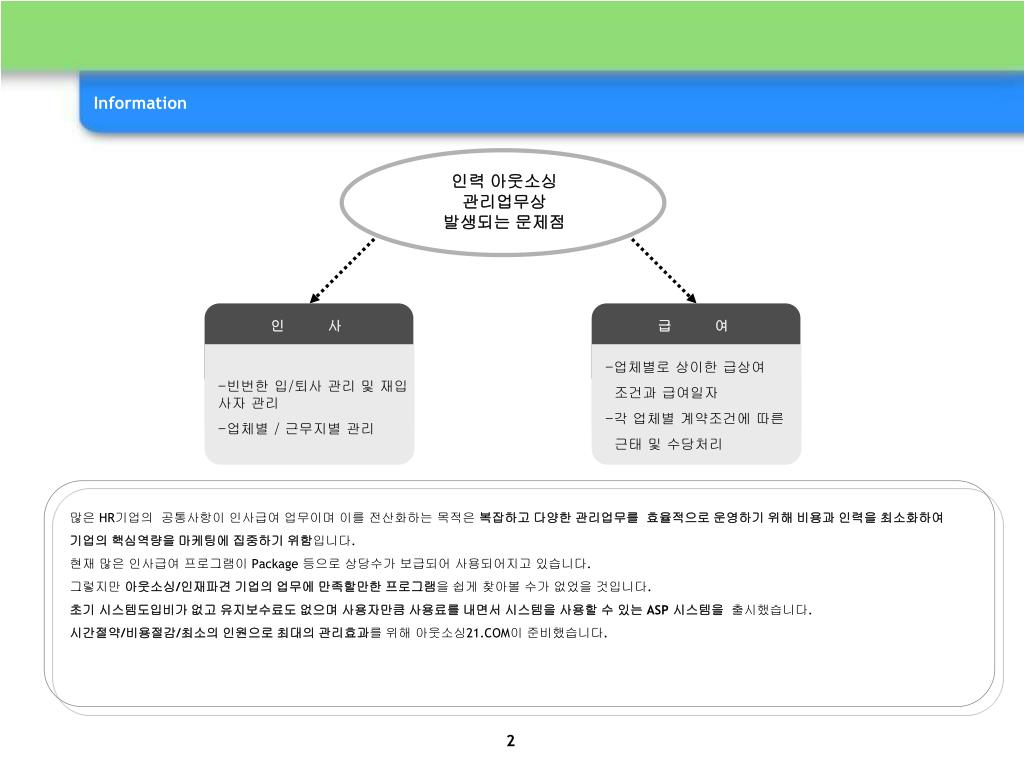 Information

인력 아웃소싱
관리업무상
발생되는 문제점

인 사

-빈번한 입/퇴사 관리 및 재입사자 관리
-업체별 / 근무지별 관리

급 여

-업체별로 상이한 급상여 조건과 급여일자
-각 업체별 계약조건에 따른 근태 및 수당처리

많은 HR기업의 공통사항이 인사급여 업무이며 이를 전산화하는 목적은 복잡하고 다양한 관리업무를 효율적으로 운영하기 위해 비용과 인력을 최소화하여 기업의 핵심역량을 마케팅에 집중하기 위함입니다.
현재 많은 인사급여 프로그램이 Package 등으로 상당수가 보급되어 사용되어지고 있습니다.
그렇지만 아웃소싱/인재파견 기업의 업무에 만족할만한 프로그램을 쉽게 찾아볼 수가 없었을 것입니다.
초기 시스템도입비가 없고 유지보수료도 없으며 사용자만큼 사용료를 내면서 시스템을 사용할 수 있는 ASP 시스템을 출시했습니다.
시간절약/비용절감/최소의 인원으로 최대의 관리효과를 위해 아웃소싱21.COM이 준비했습니다.

2